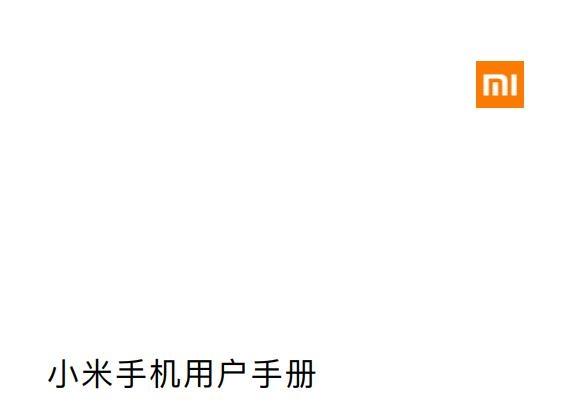 MI

小米手机用户手册